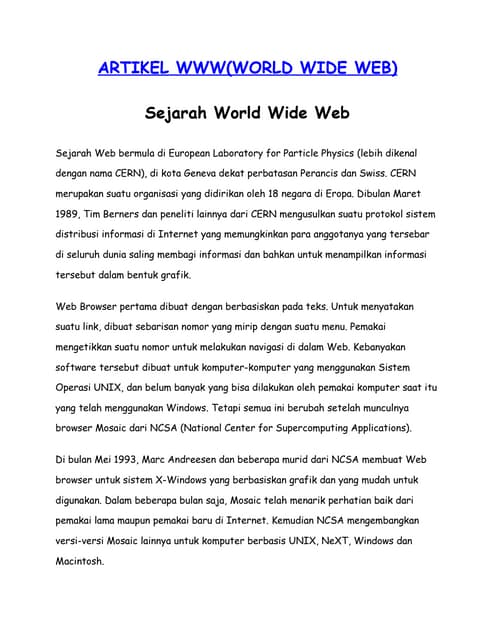 ARTIKEL WWW(WORLD WIDE WEB)

Sejarah World Wide Web

Sejarah Web bermula di European Laboratory for Particle Physics (lebih dikenal dengan nama CERN), di kota Geneva dekat perbatasan Perancis dan Swiss. CERN merupakan suatu organisasi yang didirikan oleh 18 negara di Eropa. Dibulan Maret 1989, Tim Berners dan peneliti lainnya dari CERN mengusulkan suatu protokol sistem distribusi informasi di Internet yang memungkinkan para anggotanya yang tersebar di seluruh dunia saling membagi informasi dan bahkan untuk menampilkan informasi tersebut dalam bentuk grafik.

Web Browser pertama dibuat dengan berbasiskan pada teks. Untuk menyatakan suatu link, dibuat sebarisan nomor yang mirip dengan suatu menu. Pemakai mengetikkan suatu nomor untuk melakukan navigasi di dalam Web. Kebanyakan software tersebut dibuat untuk komputer-komputer yang menggunakan Sistem Operasi UNIX, dan belum banyak yang bisa dilakukan oleh pemakai komputer saat itu yang telah menggunakan Windows. Tetapi semua ini berubah setelah munculnya browser Mosaic dari NCSA (National Center for Supercomputing Applications).

Di bulan Mei 1993, Marc Andreesen dan beberapa murid dari NCSA membuat Web browser untuk sistem X-Windows yang berbasiskan grafik dan yang mudah untuk digunakan. Dalam beberapa bulan saja, Mosaic telah menarik perhatian baik dari pemakai lama maupun pemakai baru di Internet. Kemudian NCSA mengembangkan versi-versi Mosaic lainnya untuk komputer berbasis UNIX, NeXT, Windows dan Macintosh.